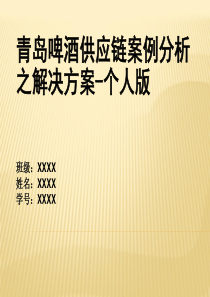 青岛啤酒供应链案例分析之解决方案–个人版

班级：XXXX
姓名：XXXX
学号：XXXX